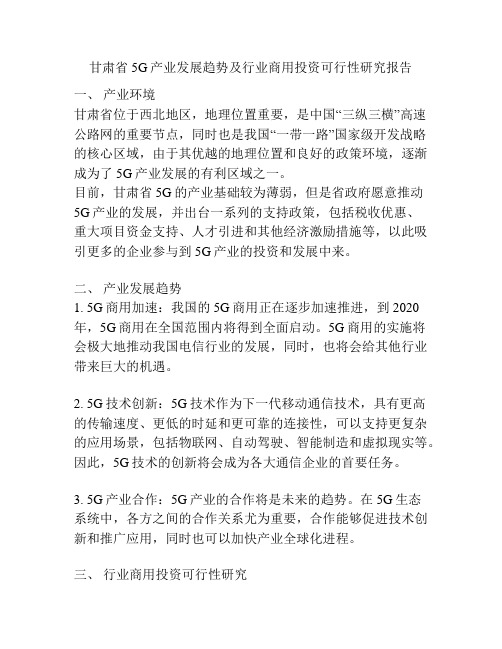 甘肃省 5G 产业发展趋势及行业商用投资可行性研究报告

一、 产业环境

甘肃省位于西北地区，地理位置重要，是中国“三纵三横”高速公路网的重要节点，同时也是我国“一带一路”国家级开发战略的核心区域，由于其优越的地理位置和良好的政策环境，逐渐成为了 5G 产业发展的有利区域之一。

目前，甘肃省 5G 的产业基础较为薄弱，但是省政府愿意推动 5G 产业的发展，并出台一系列的支持政策，包括税收优惠、重大项目资金支持、人才引进和其他经济激励措施等，以此吸引更多的企业参与到 5G 产业的投资和发展中来。

二、 产业发展趋势

1. 5G 商用加速：我国的 5G 商用正在逐步加速推进，到 2020 年，5G 商用在全国范围内将得到全面启动。5G 商用的实施将会极大地推动我国电信行业的发展，同时，也将会给其他行业带来巨大的机遇。

2. 5G 技术创新：5G 技术作为下一代移动通信技术，具有更高的传输速度、更低的时延和更可靠的连接性，可以支持更复杂的应用场景，包括物联网、自动驾驶、智能制造和虚拟现实等。因此，5G 技术的创新将会成为各大通信企业的首要任务。

3. 5G 产业合作：5G 产业的合作将是未来的趋势。在 5G 生态系统中，各方之间的合作关系尤为重要，合作能够促进技术创新和推广应用，同时也可以加快产业全球化进程。

三、 行业商用投资可行性研究